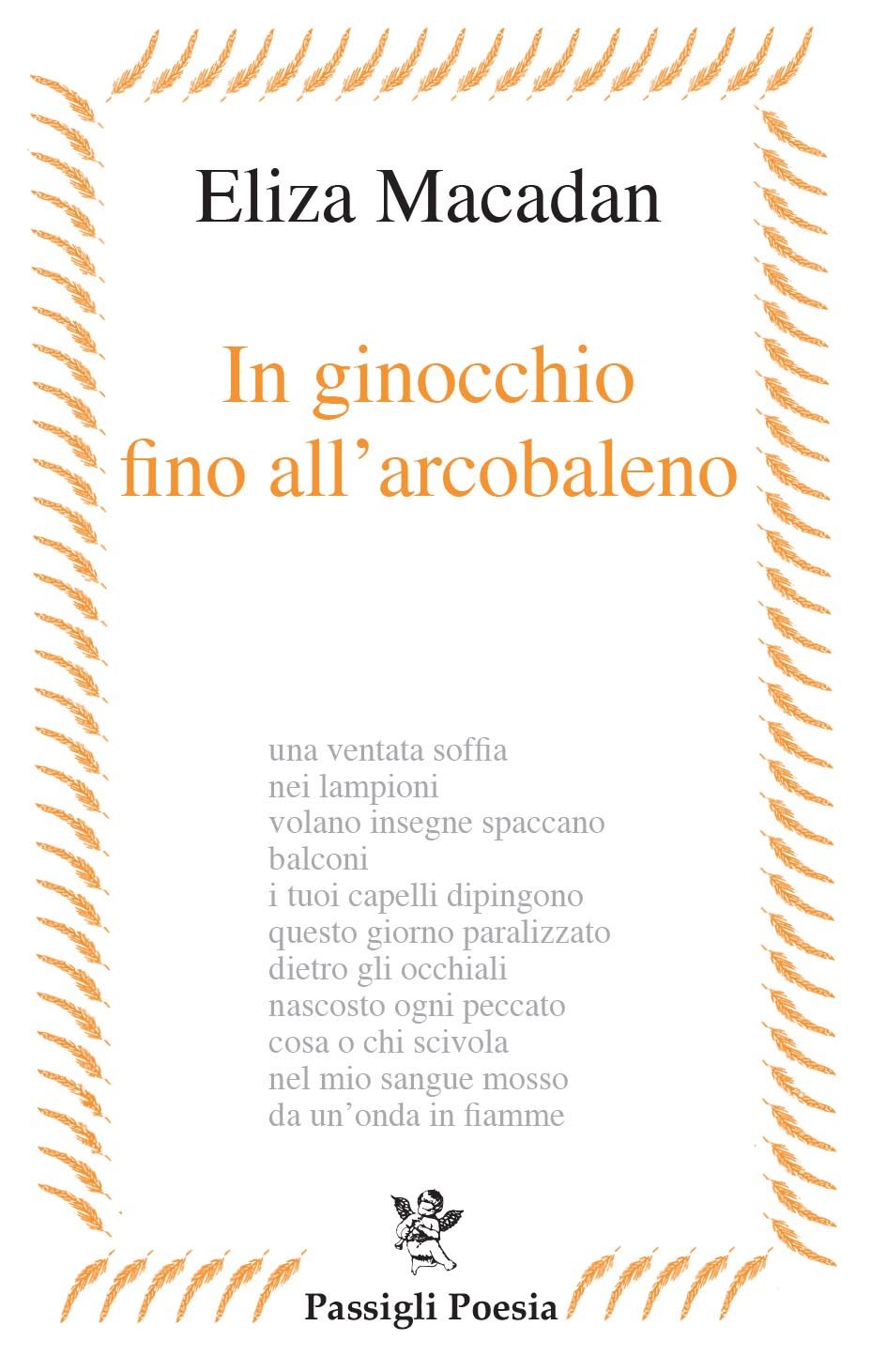 Eliza Macadan

In ginocchio
fino all'arcobaleno

una ventata soffia
nei lampioni
volano insegne spaccano
balconi
i tuoi capelli dipingono
questo giorno paralizzato
dietro gli occhiali
nascosto ogni peccato
cosa o chi scivola
nel mio sangue mosso
da un'onda in fiamme

Passigli Poesia